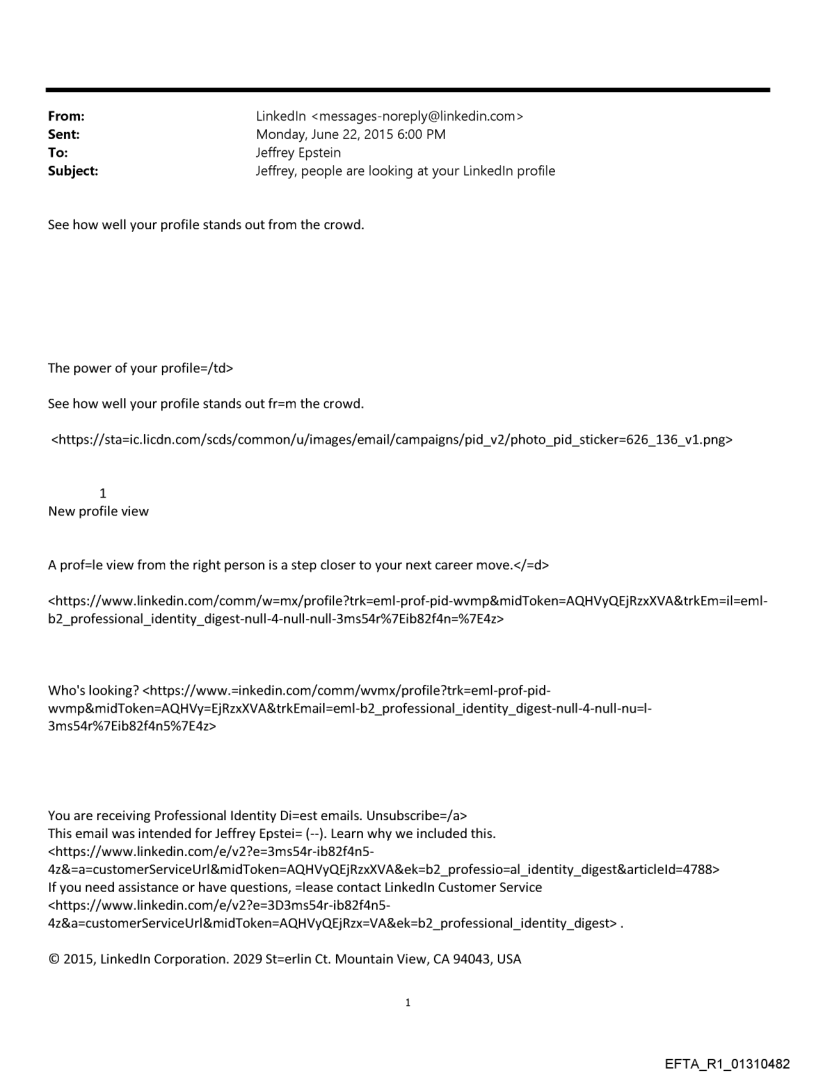 From: LinkedIn <messages-noreply@linkedin.com>
Sent: Monday, June 22, 2015 6:00 PM
To: Jeffrey Epstein
Subject: Jeffrey, people are looking at your LinkedIn profile

See how well your profile stands out from the crowd.

The power of your profile=/td>

See how well your profile stands out fr=m the crowd.

<https://sta=ic.licdn.com/scds/common/u/images/email/campaigns/pid_v2/photo_pid_sticker=626_136_v1.png>

1
New profile view

A prof=le view from the right person is a step closer to your next career move.</=d>

<https://www.linkedin.com/comm/w=mx/profile?trk=eml-prof-pid-wvmp&midToken=AQHVyQEjRzxXVA&trkEm=il=eml-b2_professional_identity_digest-null-4-null-null-3ms54r%7Eib82f4n=%7E4z>

Who's looking? <https://www.=inkedin.com/comm/wvmx/profile?trk=eml-prof-pid-wvmp&midToken=AQHVy=EjRzxXVA&trkEmail=eml-b2_professional_identity_digest-null-4-null-nu=l-3ms54r%7Eib82f4n5%7E4z>

You are receiving Professional Identity Di=est emails. Unsubscribe=/a>
This email was intended for Jeffrey Epstei= (--). Learn why we included this.
<https://www.linkedin.com/e/v2?e=3ms54r-ib82f4n5-4z&=a=customerServiceUrl&midToken=AQHVyQEjRzxXVA&ek=b2_professio=al_identity_digest&articleId=4788>
If you need assistance or have questions, =lease contact LinkedIn Customer Service
<https://www.linkedin.com/e/v2?e=3D3ms54r-ib82f4n5-4z&a=customerServiceUrl&midToken=AQHVyQEjRzx=VA&ek=b2_professional_identity_digest> .

© 2015, LinkedIn Corporation. 2029 St=erlin Ct. Mountain View, CA 94043, USA

1

EFTA_R1_01310482